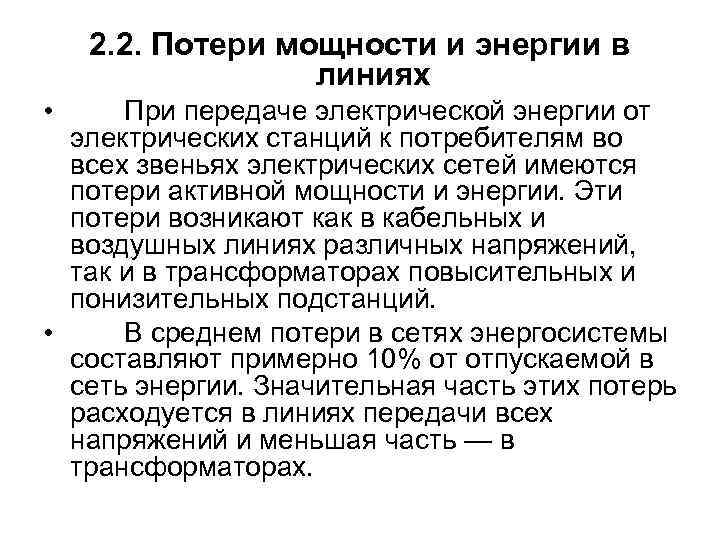 2.2. Потери мощности и энергии в линиях

• При передаче электрической энергии от электрических станций к потребителям во всех звеньях электрических сетей имеются потери активной мощности и энергии. Эти потери возникают как в кабельных и воздушных линиях различных напряжений, так и в трансформаторах повысительных и понизительных подстанций.

• В среднем потери в сетях энергосистемы составляют примерно 10% от отпускаемой в сеть энергии. Значительная часть этих потерь расходуется в линиях передачи всех напряжений и меньшая часть — в трансформаторах.